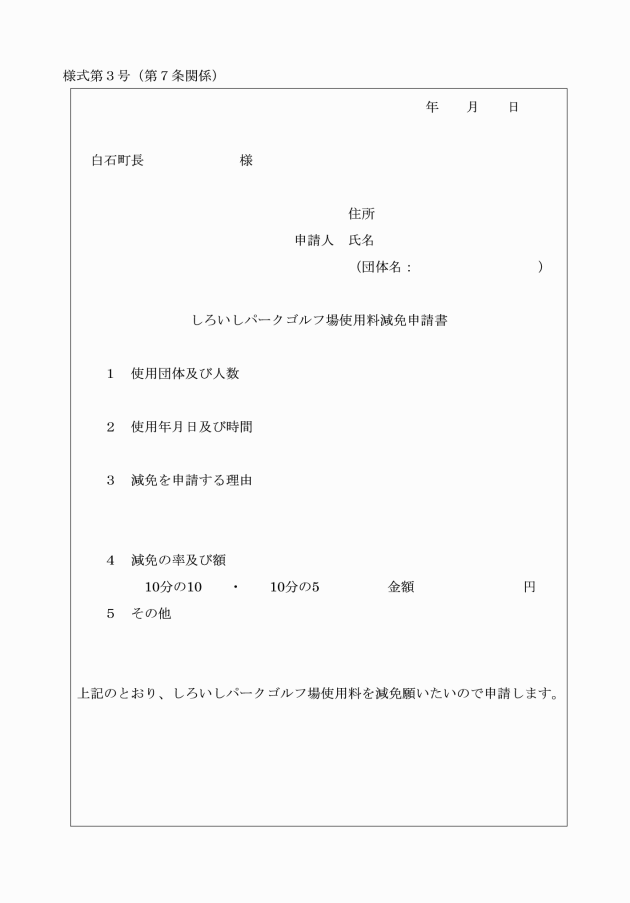 様式第３号（第７条関係）

年　月　日

白石町長　　　　　様

住所
申請人　氏名
（団体名：　　　　　　）

しろいしパークゴルフ場使用料減免申請書

1　使用団体及び人数

2　使用年月日及び時間

3　減免を申請する理由

4　減免の率及び額
10分の10　・　10分の5　　金額　　　　円

5　その他

上記のとおり、しろいしパークゴルフ場使用料を減免願いたいので申請します。